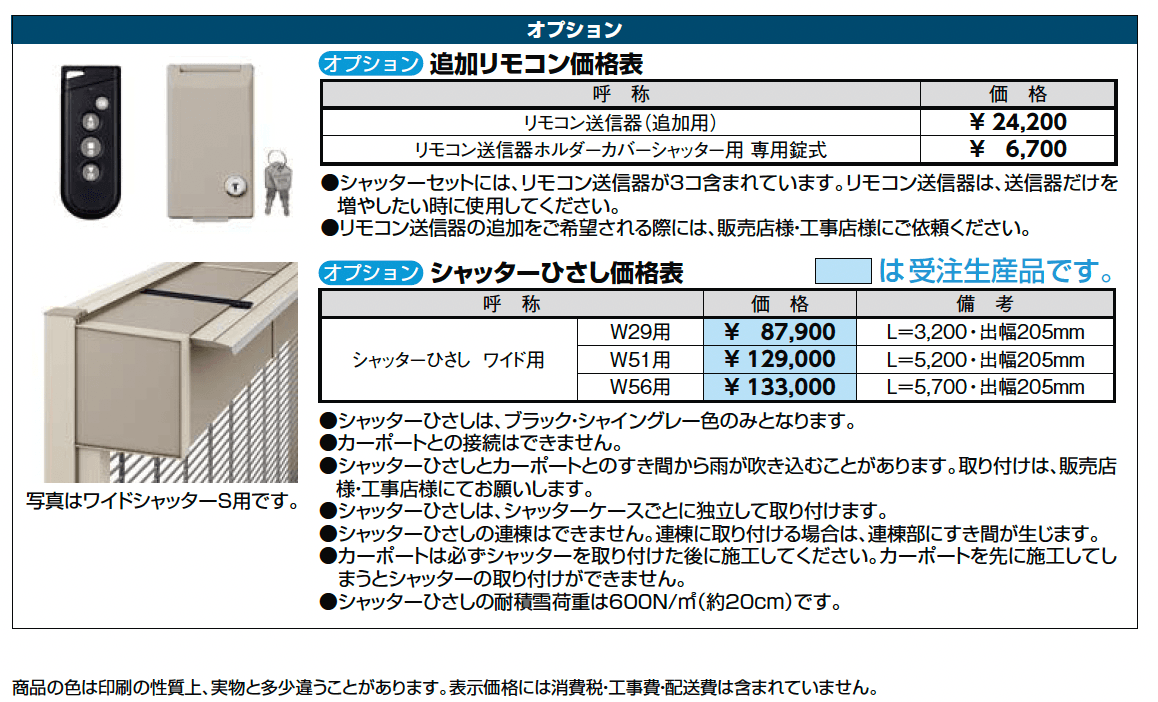 オプション

オプション 追加リモコン価格表

| 呼 称 | 価 格 |
|---|---|
| リモコン送信器（追加用） | ¥ 24,200 |
| リモコン送信器ホルダーカバーシャッター用 専用錠式 | ¥ 6,700 |

●シャッターセットには、リモコン送信器が3コ含まれています。リモコン送信器は、送信器だけを増やしたい時に使用してください。
●リモコン送信器の追加をご希望される際には、販売店様・工事店様にご依頼ください。

オプション シャッターひさし価格表

は受注生産品です。

| 呼 称 | | 価 格 | 備 考 |
|---|---|---|---|
| シャッターひさし ワイド用 | W29用 | ¥ 87,900 | L=3,200・出幅205mm |
| | W51用 | ¥ 129,000 | L=5,200・出幅205mm |
| | W56用 | ¥ 133,000 | L=5,700・出幅205mm |

●シャッターひさしは、ブラック・シャイングレー色のみとなります。
●カーポートとの接続はできません。
●シャッターひさしとカーポートとのすき間から雨が吹き込むことがあります。取り付けは、販売店様・工事店様にてお願いします。
●シャッターひさしは、シャッターケースごとに独立して取り付けます。
●シャッターひさしの連棟はできません。連棟に取り付ける場合は、連棟部にすき間が生じます。
●カーポートは必ずシャッターを取り付けた後に施工してください。カーポートを先に施工してしまうとシャッターの取り付けができません。
●シャッターひさしの耐積雪荷重は600N/㎡(約20cm)です。

写真はワイドシャッターS用です。

商品の色は印刷の性質上、実物と多少違うことがあります。表示価格には消費税・工事費・配送費は含まれていません。